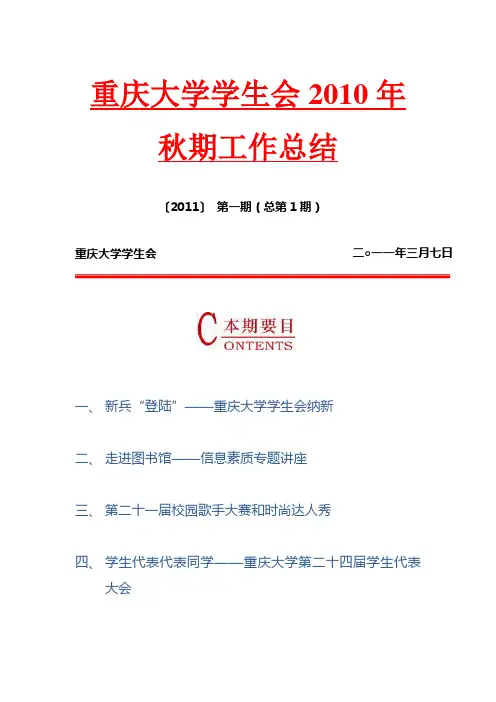 重庆大学学生会 2010 年

秋期工作总结

〔2011〕 第一期（总第 1 期）

重庆大学学生会 二○一一年三月七日

C 本期要目
ONTENTS

一、 新兵“登陆”——重庆大学学生会纳新

二、 走进图书馆——信息素质专题讲座

三、 第二十一届校园歌手大赛和时尚达人秀

四、 学生代表代表同学——重庆大学第二十四届学生代表大会